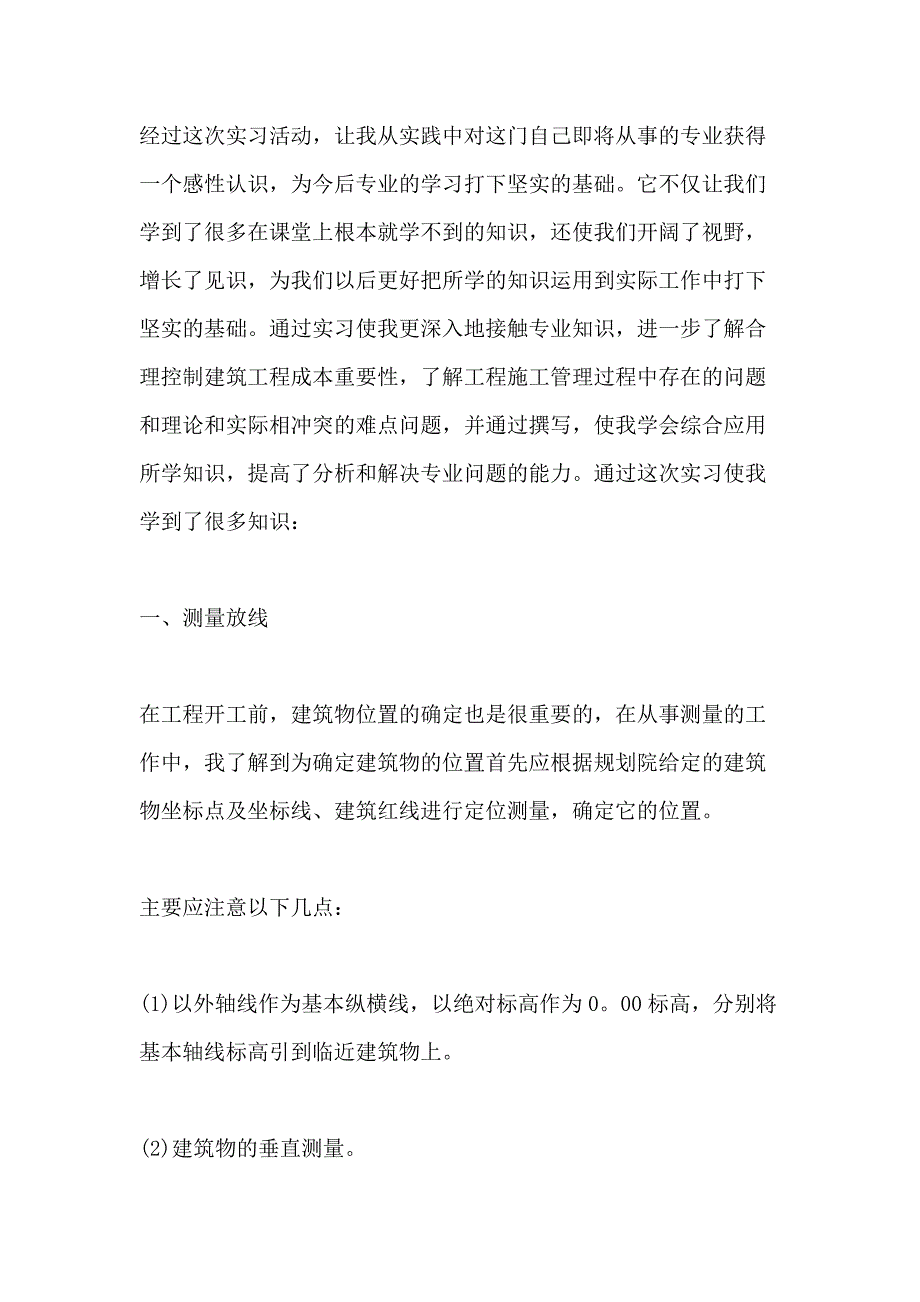 经过这次实习活动，让我从实践中对这门自己即将从事的专业获得一个感性认识，为今后专业的学习打下坚实的基础。它不仅让我们学到了很多在课堂上根本就学不到的知识，还使我们开阔了视野，增长了见识，为我们以后更好把所学的知识运用到实际工作中打下坚实的基础。通过实习使我更深入地接触专业知识，进一步了解合理控制建筑工程成本重要性，了解工程施工管理过程中存在的问题和理论和实际相冲突的难点问题，并通过撰写，使我学会综合应用所学知识，提高了分析和解决专业问题的能力。通过这次实习使我学到了很多知识：

一、测量放线

在工程开工前，建筑物位置的确定也是很重要的，在从事测量的工作中，我了解到为确定建筑物的位置首先应根据规划院给定的建筑物坐标点及坐标线、建筑红线进行定位测量，确定它的位置。

主要应注意以下几点：

(1)以外轴线作为基本纵横线，以绝对标高作为0。00标高，分别将基本轴线标高引到临近建筑物上。

(2)建筑物的垂直测量。